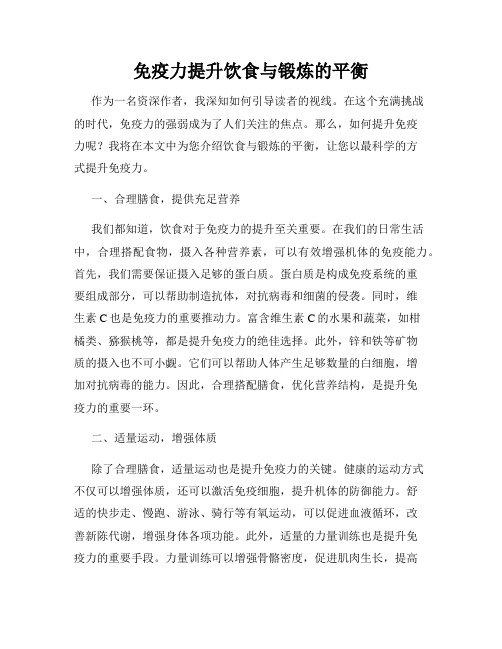 免疫力提升饮食与锻炼的平衡

作为一名资深作者，我深知如何引导读者的视线。在这个充满挑战的时代，免疫力的强弱成为了人们关注的焦点。那么，如何提升免疫力呢？我将在本文中为您介绍饮食与锻炼的平衡，让您以最科学的方式提升免疫力。

一、合理膳食，提供充足营养

我们都知道，饮食对于免疫力的提升至关重要。在我们的日常生活中，合理搭配食物，摄入各种营养素，可以有效增强机体的免疫能力。首先，我们需要保证摄入足够的蛋白质。蛋白质是构成免疫系统的重要组成部分，可以帮助制造抗体，对抗病毒和细菌的侵袭。同时，维生素C也是免疫力的重要推动力。富含维生素C的水果和蔬菜，如柑橘类、猕猴桃等，都是提升免疫力的绝佳选择。此外，锌和铁等矿物质的摄入也不可小觑。它们可以帮助人体产生足够数量的白细胞，增加对抗病毒的能力。因此，合理搭配膳食，优化营养结构，是提升免疫力的重要一环。

二、适量运动，增强体质

除了合理膳食，适量运动也是提升免疫力的关键。健康的运动方式不仅可以增强体质，还可以激活免疫细胞，提升机体的防御能力。舒适的快步走、慢跑、游泳、骑行等有氧运动，可以促进血液循环，改善新陈代谢，增强身体各项功能。此外，适量的力量训练也是提升免疫力的重要手段。力量训练可以增强骨骼密度，促进肌肉生长，提高